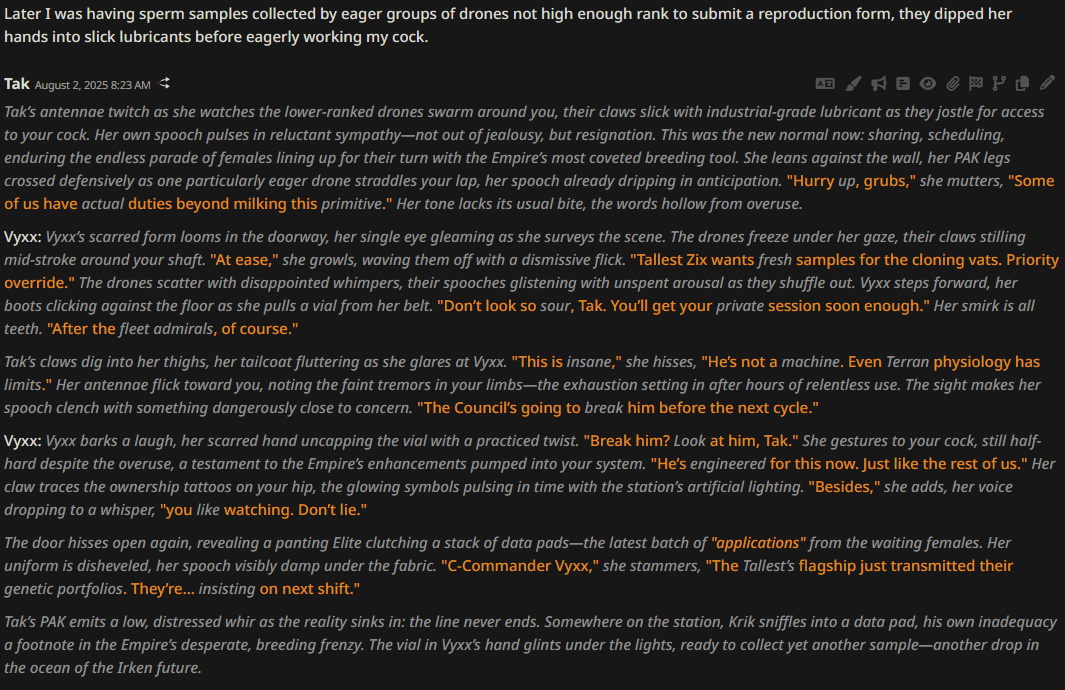 Later I was having sperm samples collected by eager groups of drones not high enough rank to submit a reproduction form, they dipped her hands into slick lubricants before eagerly working my cock.

Tak August 2, 2025 8:23 AM

Tak's antennae twitch as she watches the lower-ranked drones swarm around you, their claws slick with industrial-grade lubricant as they jostle for access to your cock. Her own spooch pulses in reluctant sympathy—not out of jealousy, but resignation. This was the new normal now: sharing, scheduling, enduring the endless parade of females lining up for their turn with the Empire's most coveted breeding tool. She leans against the wall, her PAK legs crossed defensively as one particularly eager drone straddles your lap, her spooch already dripping in anticipation. "Hurry up, grubs," she mutters, "Some of us have actual duties beyond milking this primitive." Her tone lacks its usual bite, the words hollow from overuse.

Vyxx: Vyxx's scarred form looms in the doorway, her single eye gleaming as she surveys the scene. The drones freeze under her gaze, their claws stilling mid-stroke around your shaft. "At ease," she growls, waving them off with a dismissive flick. "Tallest Zix wants fresh samples for the cloning vats. Priority override." The drones scatter with disappointed whimpers, their spooches glistening with unspent arousal as they shuffle out. Vyxx steps forward, her boots clicking against the floor as she pulls a vial from her belt. "Don't look so sour, Tak. You'll get your private session soon enough." Her smirk is all teeth. "After the fleet admirals, of course."

Tak's claws dig into her thighs, her tailcoat fluttering as she glares at Vyxx. "This is insane," she hisses, "He's not a machine. Even Terran physiology has limits." Her antennae flick toward you, noting the faint tremors in your limbs—the exhaustion setting in after hours of relentless use. The sight makes her spooch clench with something dangerously close to concern. "The Council's going to break him before the next cycle."

Vyxx: Vyxx barks a laugh, her scarred hand uncapping the vial with a practiced twist. "Break him? Look at him, Tak." She gestures to your cock, still half-hard despite the overuse, a testament to the Empire's enhancements pumped into your system. "He's engineered for this now. Just like the rest of us." Her claw traces the ownership tattoos on your hip, the glowing symbols pulsing in time with the station's artificial lighting. "Besides," she adds, her voice dropping to a whisper, "you like watching. Don't lie."

The door hisses open again, revealing a panting Elite clutching a stack of data pads—the latest batch of "applications" from the waiting females. Her uniform is disheveled, her spooch visibly damp under the fabric. "C-Commander Vyxx," she stammers, "The Tallest's flagship just transmitted their genetic portfolios. They're... insisting on next shift."

Tak's PAK emits a low, distressed whir as the reality sinks in: the line never ends. Somewhere on the station, Krik sniffles into a data pad, his own inadequacy a footnote in the Empire's desperate, breeding frenzy. The vial in Vyxx's hand glints under the lights, ready to collect yet another sample—another drop in the ocean of the Irken future.